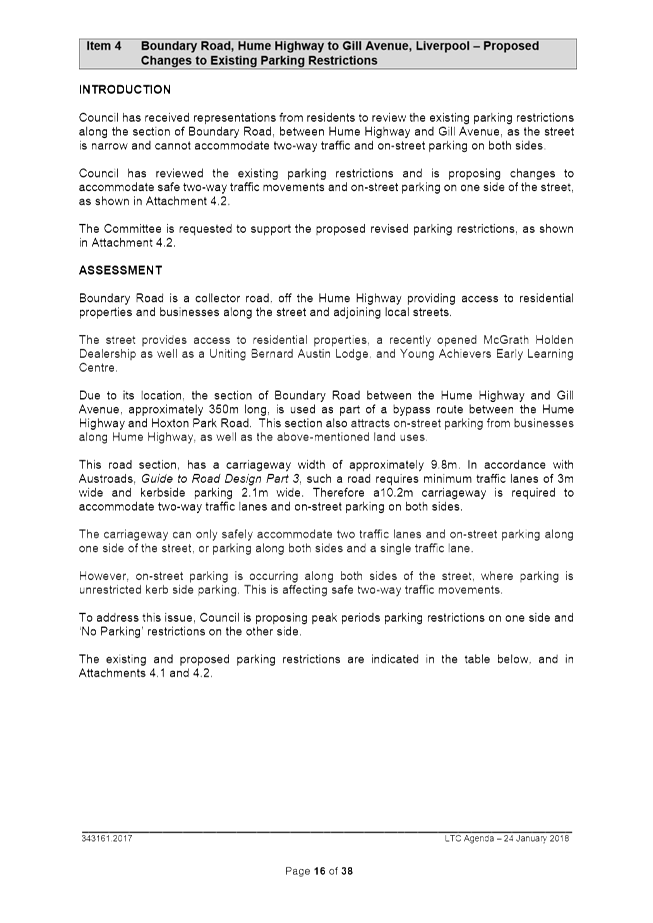 Item 4 Boundary Road, Hume Highway to Gill Avenue, Liverpool – Proposed Changes to Existing Parking Restrictions

INTRODUCTION

Council has received representations from residents to review the existing parking restrictions along the section of Boundary Road, between Hume Highway and Gill Avenue, as the street is narrow and cannot accommodate two-way traffic and on-street parking on both sides.

Council has reviewed the existing parking restrictions and is proposing changes to accommodate safe two-way traffic movements and on-street parking on one side of the street, as shown in Attachment 4.2.

The Committee is requested to support the proposed revised parking restrictions, as shown in Attachment 4.2.

ASSESSMENT

Boundary Road is a collector road, off the Hume Highway providing access to residential properties and businesses along the street and adjoining local streets.

The street provides access to residential properties, a recently opened McGrath Holden Dealership as well as a Uniting Bernard Austin Lodge, and Young Achievers Early Learning Centre.

Due to its location, the section of Boundary Road between the Hume Highway and Gill Avenue, approximately 350m long, is used as part of a bypass route between the Hume Highway and Hoxton Park Road. This section also attracts on-street parking from businesses along Hume Highway, as well as the above-mentioned land uses.

This road section, has a carriageway width of approximately 9.8m. In accordance with Austroads, Guide to Road Design Part 3, such a road requires minimum traffic lanes of 3m wide and kerbside parking 2.1m wide. Therefore a10.2m carriageway is required to accommodate two-way traffic lanes and on-street parking on both sides.

The carriageway can only safely accommodate two traffic lanes and on-street parking along one side of the street, or parking along both sides and a single traffic lane.

However, on-street parking is occurring along both sides of the street, where parking is unrestricted kerb side parking. This is affecting safe two-way traffic movements.

To address this issue, Council is proposing peak periods parking restrictions on one side and 'No Parking' restrictions on the other side.

The existing and proposed parking restrictions are indicated in the table below, and in Attachments 4.1 and 4.2.

343161.2017 LTC Agenda – 24 January 2018

Page 16 of 38